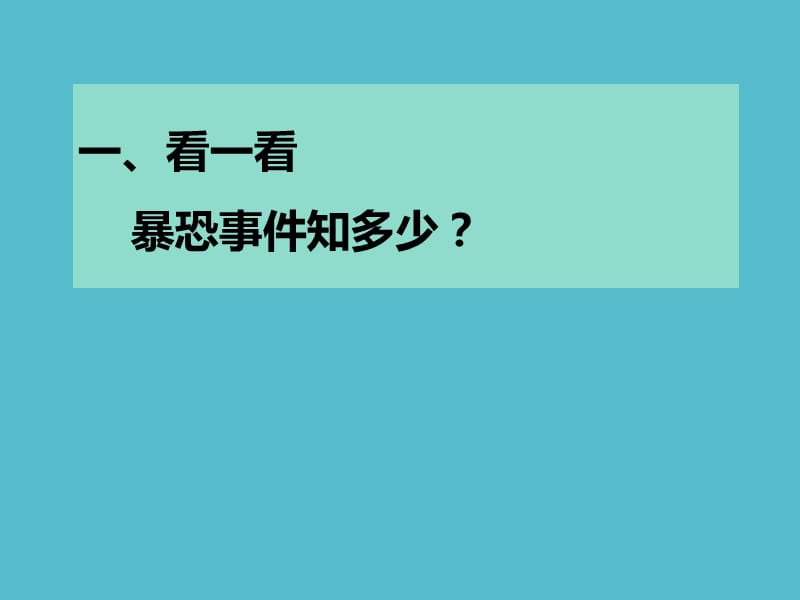 一、看一看

暴恐事件知多少？